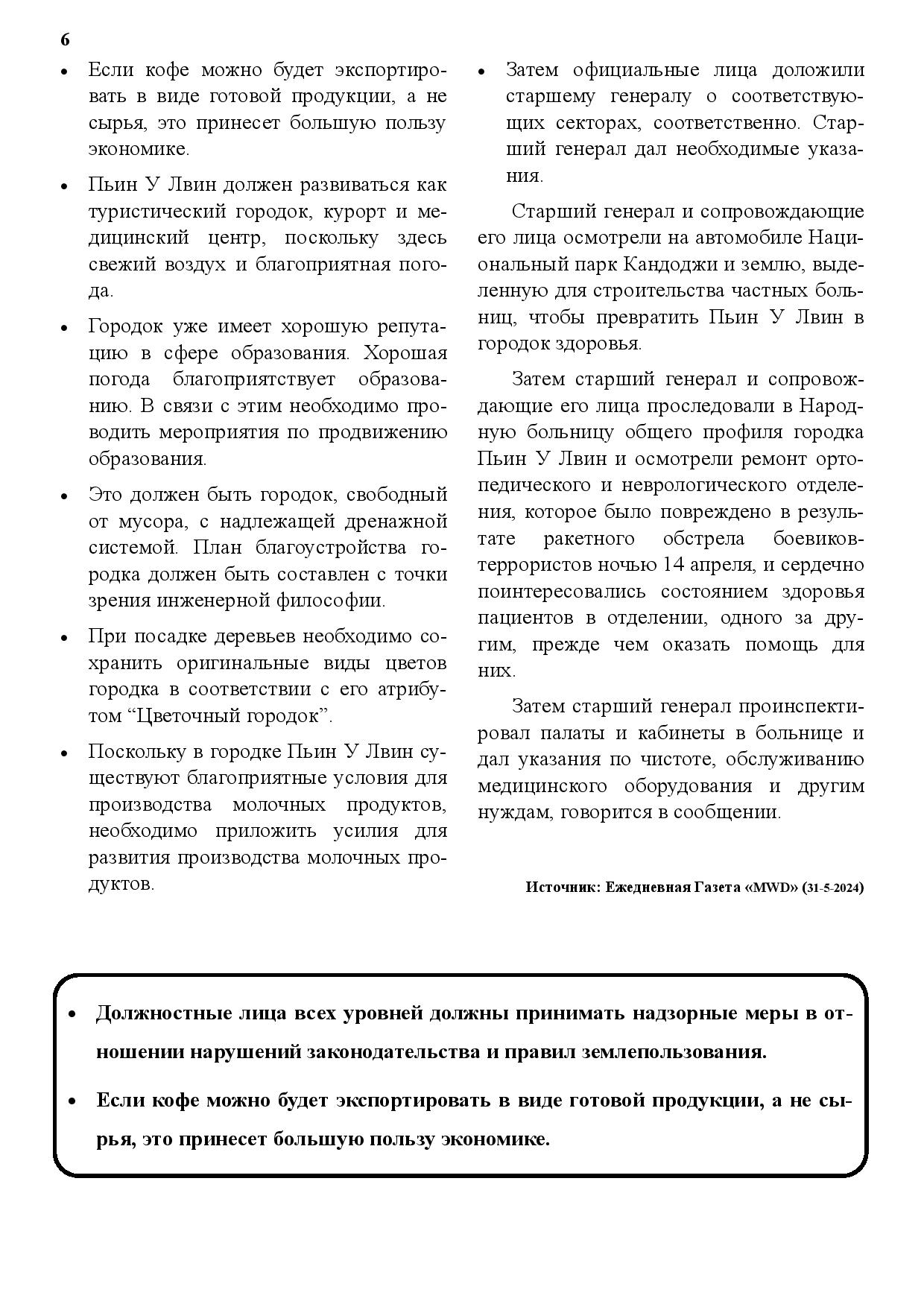 6

• Если кофе можно будет экспортировать в виде готовой продукции, а не сырья, это принесет большую пользу экономике.

• Пьин У Лвин должен развиваться как туристический городок, курорт и медицинский центр, поскольку здесь свежий воздух и благоприятная погода.

• Городок уже имеет хорошую репутацию в сфере образования. Хорошая погода благоприятствует образованию. В связи с этим необходимо проводить мероприятия по продвижению образования.

• Это должен быть городок, свободный от мусора, с надлежащей дренажной системой. План благоустройства городка должен быть составлен с точки зрения инженерной философии.

• При посадке деревьев необходимо сохранить оригинальные виды цветов городка в соответствии с его атрибутом “Цветочный городок”.

• Поскольку в городке Пьин У Лвин существуют благоприятные условия для производства молочных продуктов, необходимо приложить усилия для развития производства молочных продуктов.

• Затем официальные лица доложили старшему генералу о соответствующих секторах, соответственно. Старший генерал дал необходимые указания.

Старший генерал и сопровождающие его лица осмотрели на автомобиле Национальный парк Кандоджи и землю, выделенную для строительства частных больниц, чтобы превратить Пьин У Лвин в городок здоровья.

Затем старший генерал и сопровождающие его лица проследовали в Народную больницу общего профиля городка Пьин У Лвин и осмотрели ремонт ортопедического и неврологического отделения, которое было повреждено в результате ракетного обстрела боевиков-террористов ночью 14 апреля, и сердечно поинтересовались состоянием здоровья пациентов в отделении, одного за другим, прежде чем оказать помощь для них.

Затем старший генерал проинспектировал палаты и кабинеты в больнице и дал указания по чистоте, обслуживанию медицинского оборудования и другим нуждам, говорится в сообщении.

Источник: Ежедневная Газета «MWD» (31-5-2024)

• Должностные лица всех уровней должны принимать надзорные меры в отношении нарушений законодательства и правил землепользования.

• Если кофе можно будет экспортировать в виде готовой продукции, а не сырья, это принесет большую пользу экономике.